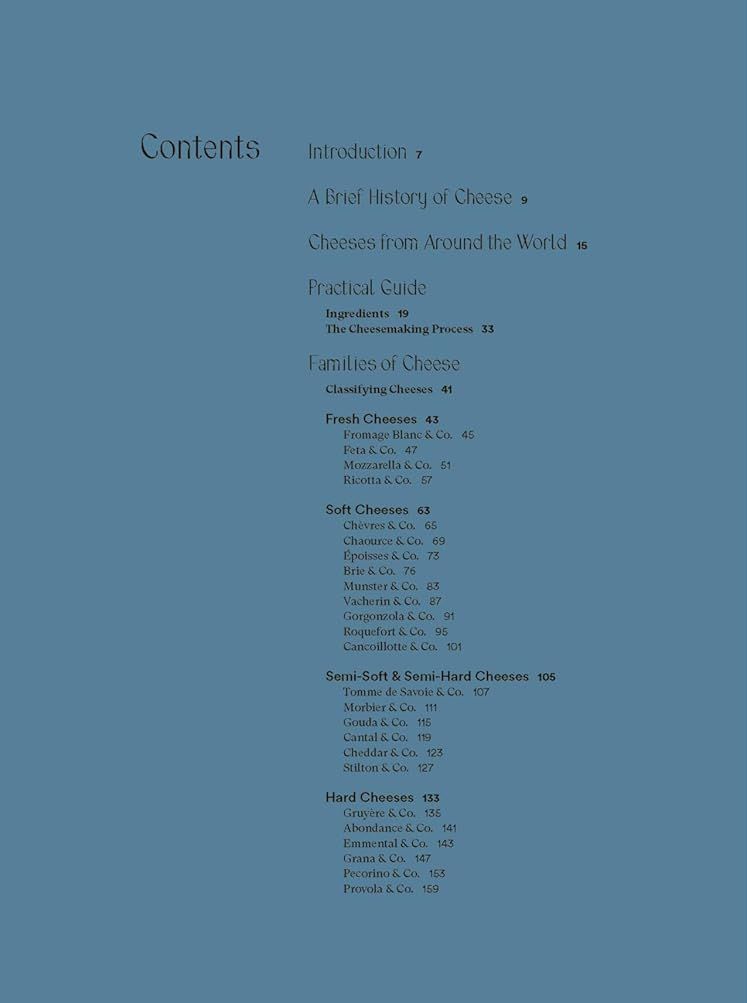 Contents

Introduction 7

A Brief History of Cheese 9

Cheeses from Around the World 15

Practical Guide

Ingredients 19
The Cheesemaking Process 33

Families of Cheese

Classifying Cheeses 41

Fresh Cheeses 43
Fromage Blanc & Co. 45
Feta & Co. 47
Mozzarella & Co. 51
Ricotta & Co. 57

Soft Cheeses 63
Chèvres & Co. 65
Chaource & Co. 69
Époisses & Co. 73
Brie & Co. 76
Munster & Co. 83
Vacherin & Co. 87
Gorgonzola & Co. 91
Roquefort & Co. 95
Cancoillotte & Co. 101

Semi-Soft & Semi-Hard Cheeses 105
Tomme de Savoie & Co. 107
Morbier & Co. 111
Gouda & Co. 115
Cantal & Co. 119
Cheddar & Co. 123
Stilton & Co. 127

Hard Cheeses 133
Gruyère & Co. 135
Abondance & Co. 141
Emmental & Co. 143
Grana & Co. 147
Pecorino & Co. 153
Provola & Co. 159